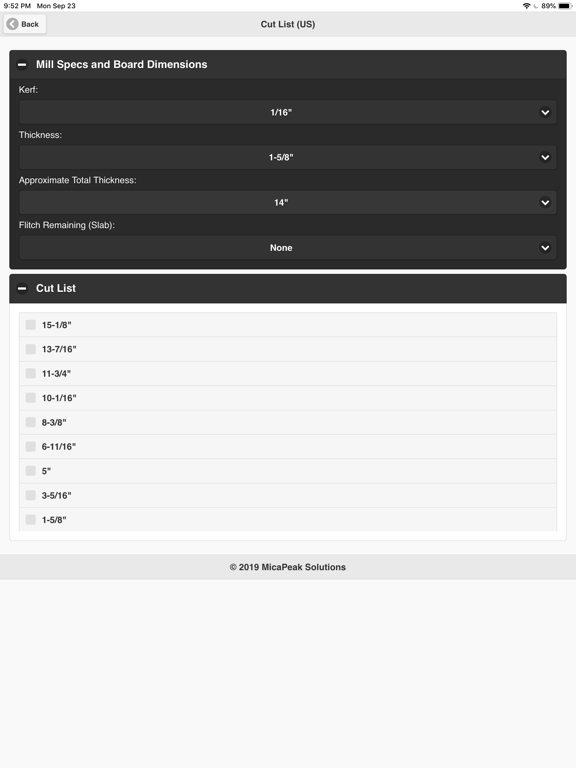 9:52 PM Mon Sep 23
89%

Back

Cut List (US)

Mill Specs and Board Dimensions

Kerf:

1/16"

Thickness:

1-5/8"

Approximate Total Thickness:

14"

Flitch Remaining (Slab):

None

Cut List

15-1/8"

13-7/16"

11-3/4"

10-1/16"

8-3/8"

6-11/16"

5"

3-5/16"

1-5/8"

© 2019 MicaPeak Solutions